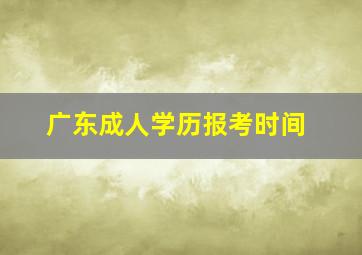 广东成人学历报考时间